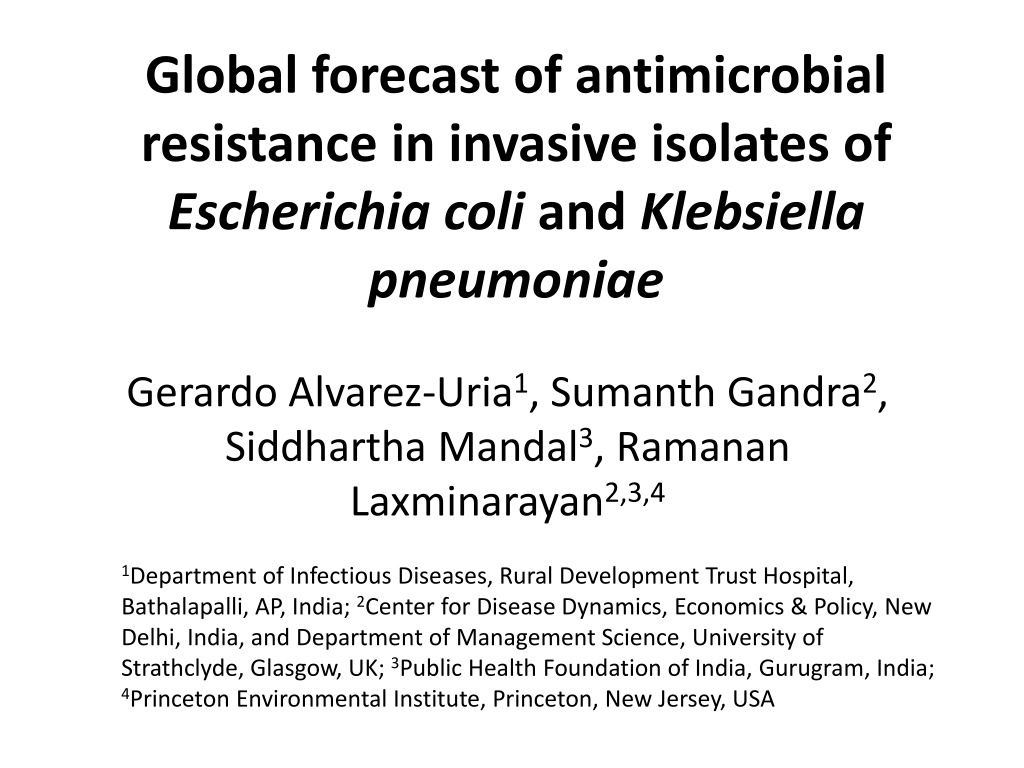 Global forecast of antimicrobial resistance in invasive isolates of Escherichia coli and Klebsiella pneumoniae

Gerardo Alvarez-Uria$^{1}$, Sumanth Gandra$^{2}$, Siddhartha Mandal$^{3}$, Ramanan Laxminarayan$^{2,3,4}$

$^{1}$Department of Infectious Diseases, Rural Development Trust Hospital, Bathalapalli, AP, India; $^{2}$Center for Disease Dynamics, Economics & Policy, New Delhi, India, and Department of Management Science, University of Strathclyde, Glasgow, UK; $^{3}$Public Health Foundation of India, Gurugram, India; $^{4}$Princeton Environmental Institute, Princeton, New Jersey, USA